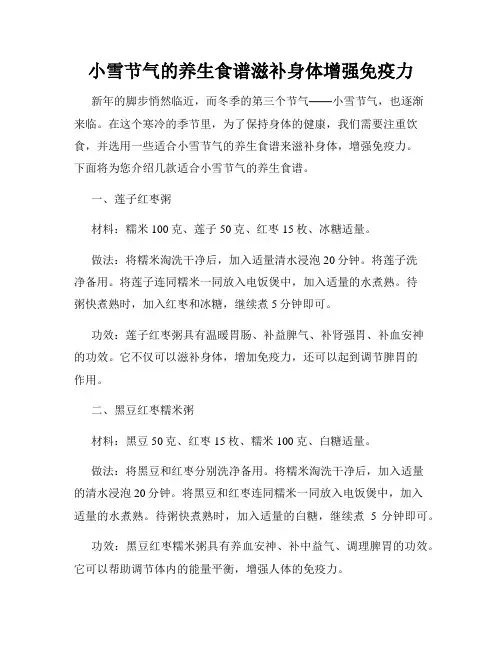 小雪节气的养生食谱滋补身体增强免疫力

新年的脚步悄然临近，而冬季的第三个节气——小雪节气，也逐渐来临。在这个寒冷的季节里，为了保持身体的健康，我们需要注重饮食，并选用一些适合小雪节气的养生食谱来滋补身体，增强免疫力。下面将为您介绍几款适合小雪节气的养生食谱。

一、莲子红枣粥

材料：糯米 100 克、莲子 50 克、红枣 15 枚、冰糖适量。

做法：将糯米淘洗干净后，加入适量清水浸泡 20 分钟。将莲子洗净备用。将莲子连同糯米一同放入电饭煲中，加入适量的水煮熟。待粥快煮熟时，加入红枣和冰糖，继续煮 5 分钟即可。

功效：莲子红枣粥具有温暖胃肠、补益脾气、补肾强胃、补血安神的功效。它不仅可以滋补身体，增加免疫力，还可以起到调节脾胃的作用。

二、黑豆红枣糯米粥

材料：黑豆 50 克、红枣 15 枚、糯米 100 克、白糖适量。

做法：将黑豆和红枣分别洗净备用。将糯米淘洗干净后，加入适量的清水浸泡 20 分钟。将黑豆和红枣连同糯米一同放入电饭煲中，加入适量的水煮熟。待粥快煮熟时，加入适量的白糖，继续煮 5 分钟即可。

功效：黑豆红枣糯米粥具有养血安神、补中益气、调理脾胃的功效。它可以帮助调节体内的能量平衡，增强人体的免疫力。